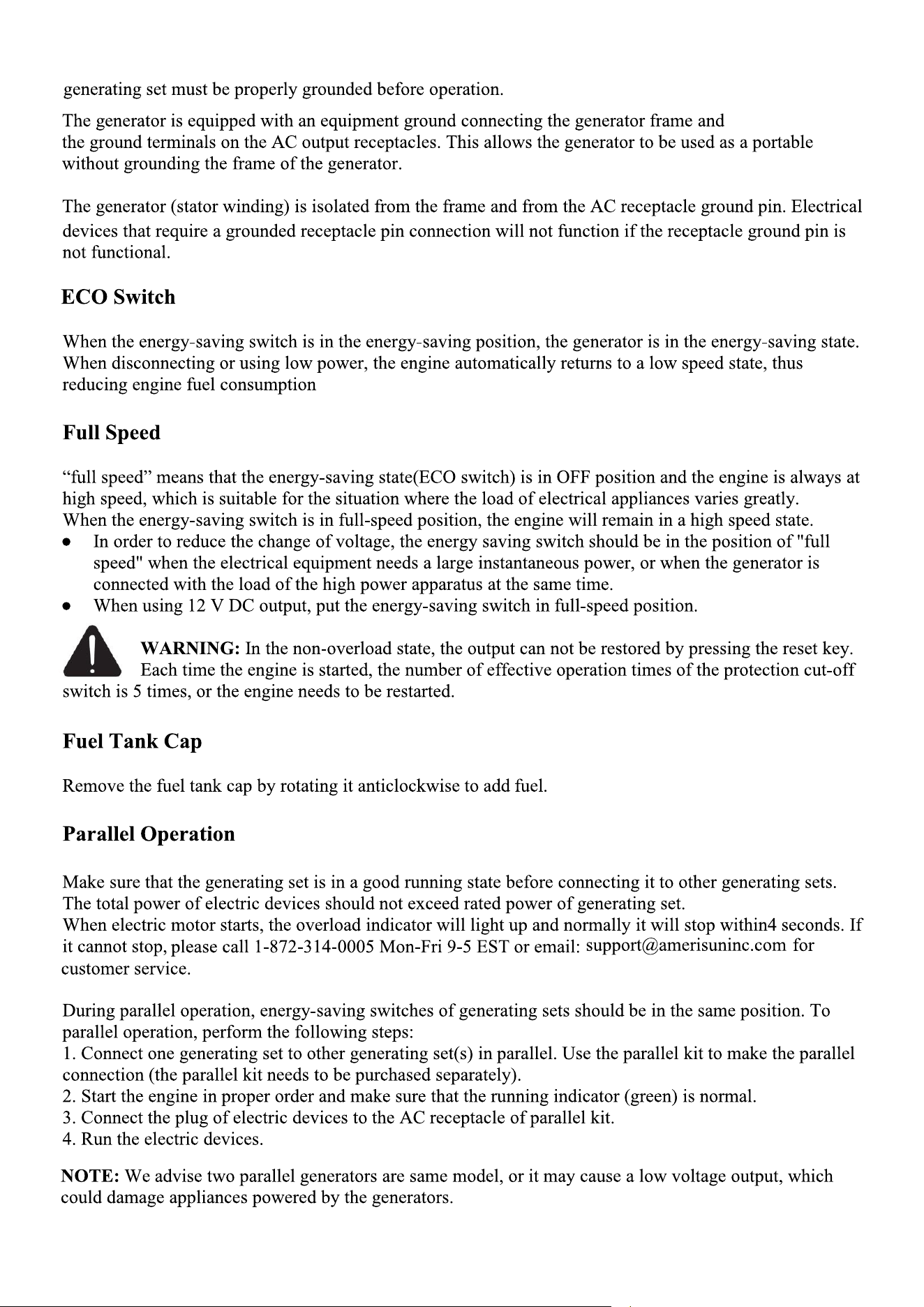 generating set must be properly grounded before operation.

The generator is equipped with an equipment ground connecting the generator frame and the ground terminals on the AC output receptacles. This allows the generator to be used as a portable without grounding the frame of the generator.

The generator (stator winding) is isolated from the frame and from the AC receptacle ground pin. Electrical devices that require a grounded receptacle pin connection will not function if the receptacle ground pin is not functional.

ECO Switch

When the energy-saving switch is in the energy-saving position, the generator is in the energy-saving state. When disconnecting or using low power, the engine automatically returns to a low speed state, thus reducing engine fuel consumption

Full Speed

“full speed” means that the energy-saving state(ECO switch) is in OFF position and the engine is always at high speed, which is suitable for the situation where the load of electrical appliances varies greatly.
When the energy-saving switch is in full-speed position, the engine will remain in a high speed state.
● In order to reduce the change of voltage, the energy saving switch should be in the position of "full speed" when the electrical equipment needs a large instantaneous power, or when the generator is connected with the load of the high power apparatus at the same time.
● When using 12 V DC output, put the energy-saving switch in full-speed position.

WARNING: In the non-overload state, the output can not be restored by pressing the reset key. Each time the engine is started, the number of effective operation times of the protection cut-off switch is 5 times, or the engine needs to be restarted.

Fuel Tank Cap

Remove the fuel tank cap by rotating it anticlockwise to add fuel.

Parallel Operation

Make sure that the generating set is in a good running state before connecting it to other generating sets.
The total power of electric devices should not exceed rated power of generating set.
When electric motor starts, the overload indicator will light up and normally it will stop within4 seconds. If it cannot stop, please call 1-872-314-0005 Mon-Fri 9-5 EST or email: support@amerisuninc.com for customer service.

During parallel operation, energy-saving switches of generating sets should be in the same position. To parallel operation, perform the following steps:
1. Connect one generating set to other generating set(s) in parallel. Use the parallel kit to make the parallel connection (the parallel kit needs to be purchased separately).
2. Start the engine in proper order and make sure that the running indicator (green) is normal.
3. Connect the plug of electric devices to the AC receptacle of parallel kit.
4. Run the electric devices.

NOTE: We advise two parallel generators are same model, or it may cause a low voltage output, which could damage appliances powered by the generators.